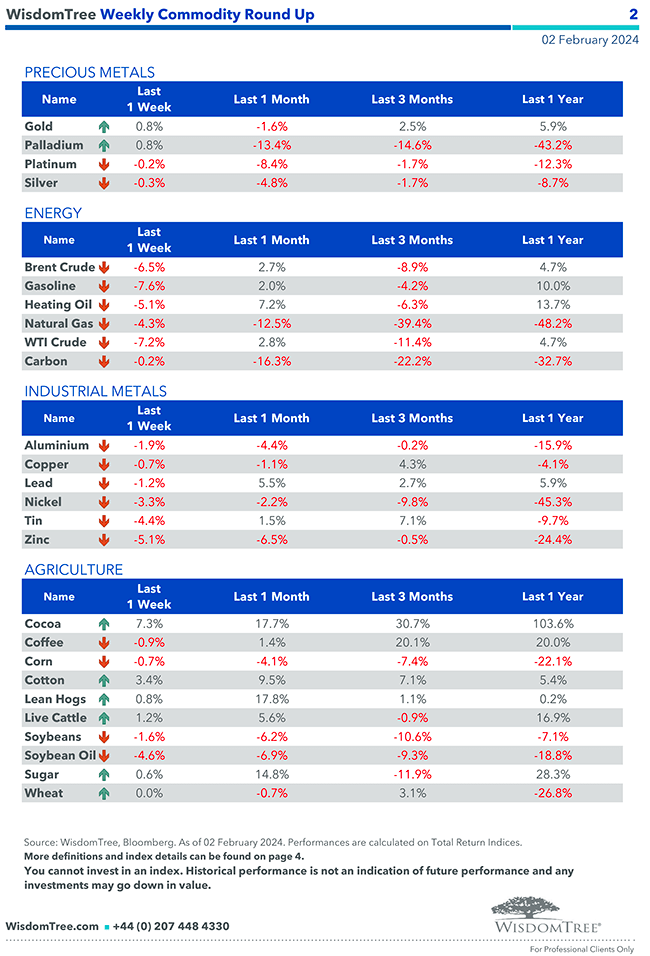 WisdomTree Weekly Commodity Round Up

2

02 February 2024

PRECIOUS METALS

| Name | Last 1 Week | Last 1 Month | Last 3 Months | Last 1 Year |
|---|---|---|---|---|
| Gold | 0.8% | -1.6% | 2.5% | 5.9% |
| Palladium | 0.8% | -13.4% | -14.6% | -43.2% |
| Platinum | -0.2% | -8.4% | -1.7% | -12.3% |
| Silver | -0.3% | -4.8% | -1.7% | -8.7% |

ENERGY

| Name | Last 1 Week | Last 1 Month | Last 3 Months | Last 1 Year |
|---|---|---|---|---|
| Brent Crude | -6.5% | 2.7% | -8.9% | 4.7% |
| Gasoline | -7.6% | 2.0% | -4.2% | 10.0% |
| Heating Oil | -5.1% | 7.2% | -6.3% | 13.7% |
| Natural Gas | -4.3% | -12.5% | -39.4% | -48.2% |
| WTI Crude | -7.2% | 2.8% | -11.4% | 4.7% |
| Carbon | -0.2% | -16.3% | -22.2% | -32.7% |

INDUSTRIAL METALS

| Name | Last 1 Week | Last 1 Month | Last 3 Months | Last 1 Year |
|---|---|---|---|---|
| Aluminium | -1.9% | -4.4% | -0.2% | -15.9% |
| Copper | -0.7% | -1.1% | 4.3% | -4.1% |
| Lead | -1.2% | 5.5% | 2.7% | 5.9% |
| Nickel | -3.3% | -2.2% | -9.8% | -45.3% |
| Tin | -4.4% | 1.5% | 7.1% | -9.7% |
| Zinc | -5.1% | -6.5% | -0.5% | -24.4% |

AGRICULTURE

| Name | Last 1 Week | Last 1 Month | Last 3 Months | Last 1 Year |
|---|---|---|---|---|
| Cocoa | 7.3% | 17.7% | 30.7% | 103.6% |
| Coffee | -0.9% | 1.4% | 20.1% | 20.0% |
| Corn | -0.7% | -4.1% | -7.4% | -22.1% |
| Cotton | 3.4% | 9.5% | 7.1% | 5.4% |
| Lean Hogs | 0.8% | 17.8% | 1.1% | 0.2% |
| Live Cattle | 1.2% | 5.6% | -0.9% | 16.9% |
| Soybeans | -1.6% | -6.2% | -10.6% | -7.1% |
| Soybean Oil | -4.6% | -6.9% | -9.3% | -18.8% |
| Sugar | 0.6% | 14.8% | -11.9% | 28.3% |
| Wheat | 0.0% | -0.7% | 3.1% | -26.8% |

Source: WisdomTree, Bloomberg. As of 02 February 2024. Performances are calculated on Total Return Indices.
More definitions and index details can be found on page 4.
You cannot invest in an index. Historical performance is not an indication of future performance and any investments may go down in value.

WisdomTree.com ▪ +44 (0) 207 448 4330

WISDOMTREE®
For Professional Clients Only